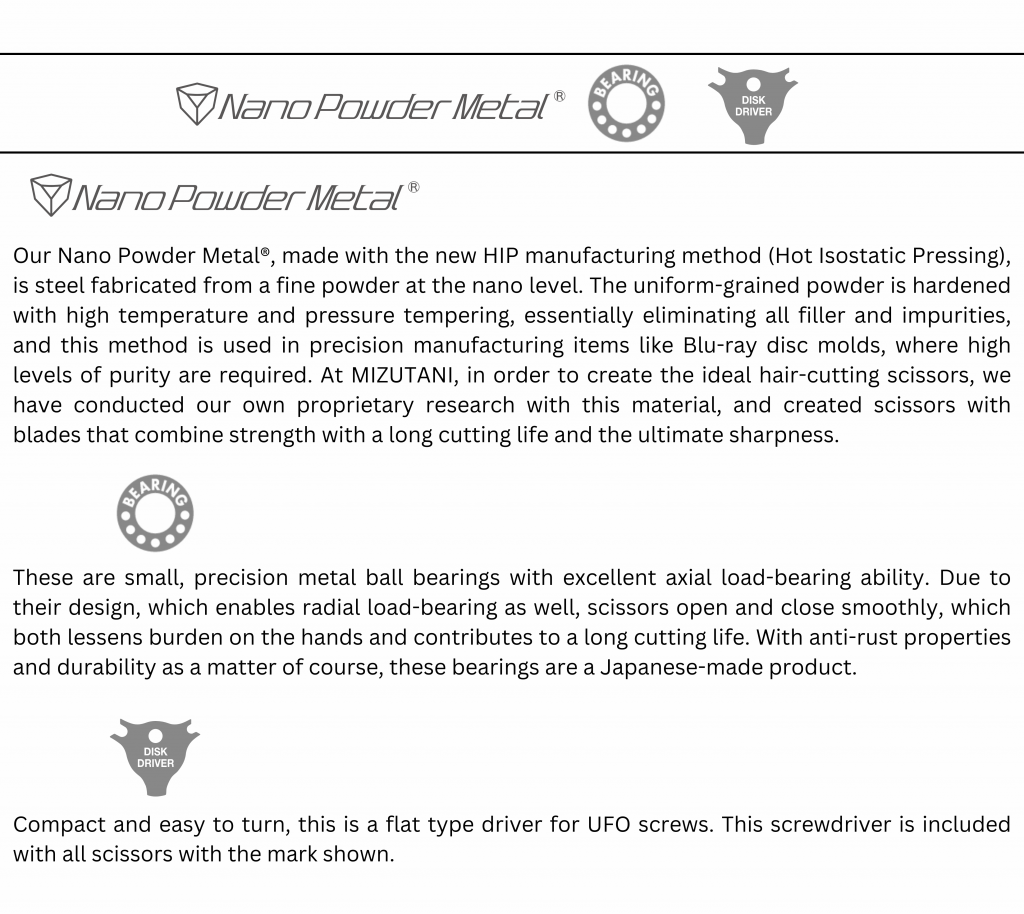 Nano Powder Metal®

BEARING

DISK DRIVER

Nano Powder Metal®

Our Nano Powder Metal®, made with the new HIP manufacturing method (Hot Isostatic Pressing), is steel fabricated from a fine powder at the nano level. The uniform-grained powder is hardened with high temperature and pressure tempering, essentially eliminating all filler and impurities, and this method is used in precision manufacturing items like Blu-ray disc molds, where high levels of purity are required. At MIZUTANI, in order to create the ideal hair-cutting scissors, we have conducted our own proprietary research with this material, and created scissors with blades that combine strength with a long cutting life and the ultimate sharpness.

BEARING

These are small, precision metal ball bearings with excellent axial load-bearing ability. Due to their design, which enables radial load-bearing as well, scissors open and close smoothly, which both lessens burden on the hands and contributes to a long cutting life. With anti-rust properties and durability as a matter of course, these bearings are a Japanese-made product.

DISK DRIVER

Compact and easy to turn, this is a flat type driver for UFO screws. This screwdriver is included with all scissors with the mark shown.